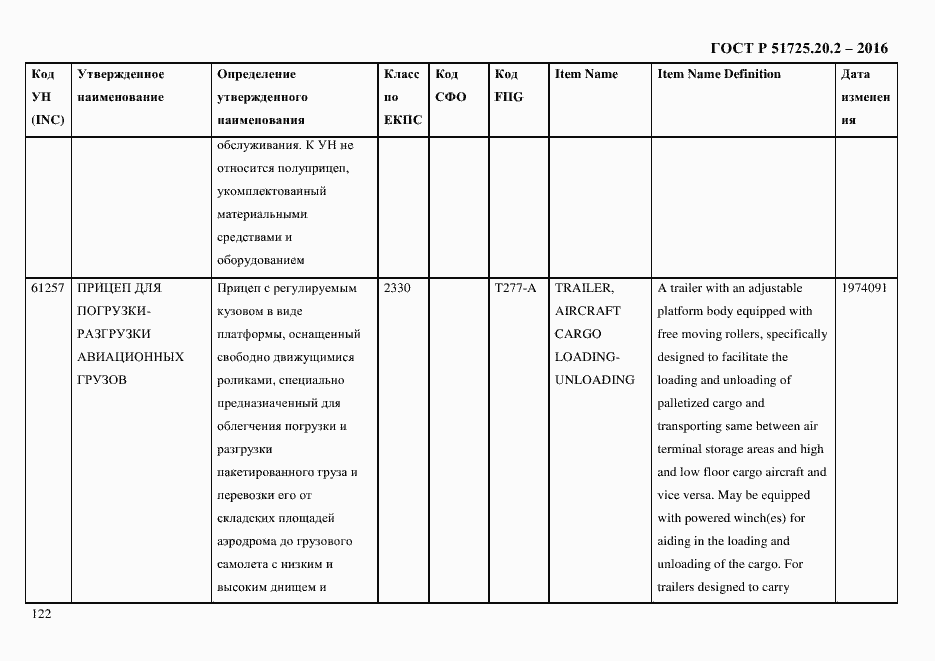 ГОСТ Р 51725.20.2 – 2016

| Код УН (INC) | Утвержденное наименование | Определение утвержденного наименования | Класс по ЕКПС | Код СФО | Код FIIG | Item Name | Item Name Definition | Дата изменения |
|---|---|---|---|---|---|---|---|---|
| | | обслуживания. К УН не относится полуприцеп, укомплектованный материальными средствами и оборудованием | | | | | | |
| 61257 | ПРИЦЕП ДЛЯ ПОГРУЗКИ-РАЗГРУЗКИ АВИАЦИОННЫХ ГРУЗОВ | Прицеп с регулируемым кузовом в виде платформы, оснащенный свободно движущимися роликами, специально предназначенный для облегчения погрузки и разгрузки пакетированного груза и перевозки его от складских площадей аэродрома до грузового самолета с низким и высоким днищем и | 2330 | | T277-A | TRAILER, AIRCRAFT CARGO LOADING-UNLOADING | A trailer with an adjustable platform body equipped with free moving rollers, specifically designed to facilitate the loading and unloading of palletized cargo and transporting same between air terminal storage areas and high and low floor cargo aircraft and vice versa. May be equipped with powered winch(es) for aiding in the loading and unloading of the cargo. For trailers designed to carry | 1974091 |

122